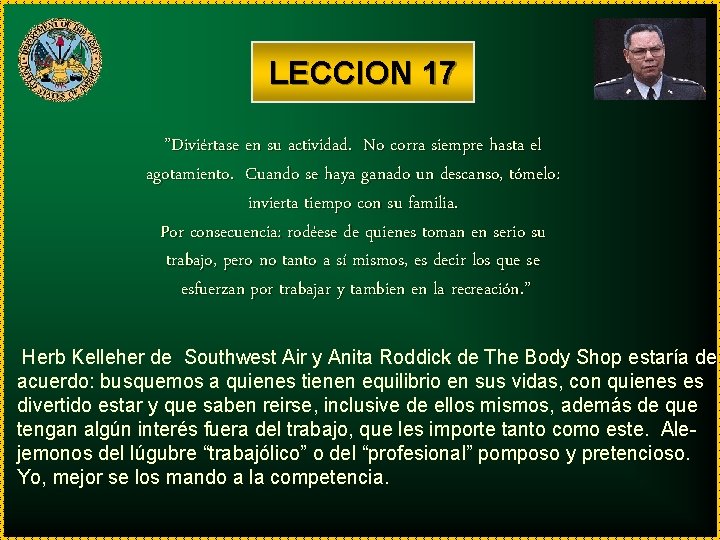 DEPARTMENT OF THE ARMY
UNITED STATES OF AMERICA

LECCION 17

"Diviértase en su actividad. No corra siempre hasta el agotamiento. Cuando se haya ganado un descanso, tómelo: invierta tiempo con su familia.
Por consecuencia: rodéese de quienes toman en serio su trabajo, pero no tanto a sí mismos, es decir los que se esfuerzan por trabajar y tambien en la recreación."

Herb Kelleher de Southwest Air y Anita Roddick de The Body Shop estaría de acuerdo: busquemos a quienes tienen equilibrio en sus vidas, con quienes es divertido estar y que saben reirse, inclusive de ellos mismos, además de que tengan algún interés fuera del trabajo, que les importe tanto como este. Alejemonos del lúgubre "trabajólico" o del "profesional" pomposo y pretencioso. Yo, mejor se los mando a la competencia.